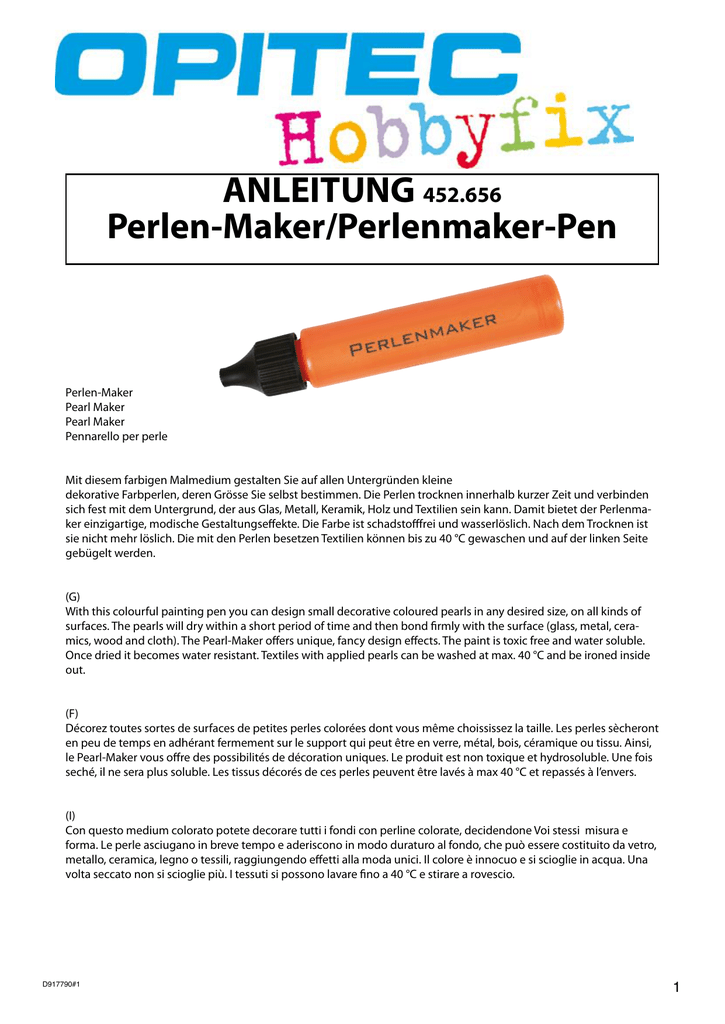 OPITEC
Hobbyfix

ANLEITUNG 452.656
Perlen-Maker/Perlenmaker-Pen

PERLENMAKER

Perlen-Maker
Pearl Maker
Pearl Maker
Pennarello per perle

Mit diesem farbigen Malmedium gestalten Sie auf allen Untergründen kleine
dekorative Farbperlen, deren Grösse Sie selbst bestimmen. Die Perlen trocknen innerhalb kurzer Zeit und verbinden sich fest mit dem Untergrund, der aus Glas, Metall, Keramik, Holz und Textilien sein kann. Damit bietet der Perlenmaker einzigartige, modische Gestaltungseffekte. Die Farbe ist schadstofffrei und wasserlöslich. Nach dem Trocknen ist sie nicht mehr löslich. Die mit den Perlen besetzen Textilien können bis zu 40 °C gewaschen und auf der linken Seite gebügelt werden.

(G)
With this colourful painting pen you can design small decorative coloured pearls in any desired size, on all kinds of surfaces. The pearls will dry within a short period of time and then bond firmly with the surface (glass, metal, ceramics, wood and cloth). The Pearl-Maker offers unique, fancy design effects. The paint is toxic free and water soluble. Once dried it becomes water resistant. Textiles with applied pearls can be washed at max. 40 °C and be ironed inside out.

(F)
Décorez toutes sortes de surfaces de petites perles colorées dont vous même choississez la taille. Les perles sècheront en peu de temps en adhérant fermement sur le support qui peut être en verre, métal, bois, céramique ou tissu. Ainsi, le Pearl-Maker vous offre des possibilités de décoration uniques. Le produit est non toxique et hydrosoluble. Une fois seché, il ne sera plus soluble. Les tissus décorés de ces perles peuvent être lavés à max 40 °C et repassés à l'envers.

(I)
Con questo medium colorato potete decorare tutti i fondi con perline colorate, decidendone Voi stessi misura e forma. Le perle asciugano in breve tempo e aderiscono in modo duraturo al fondo, che può essere costituito da vetro, metallo, ceramica, legno o tessili, raggiungendo effetti alla moda unici. Il colore è innocuo e si scioglie in acqua. Una volta seccato non si scioglie più. I tessuti si possono lavare fino a 40 °C e stirare a rovescio.

D917790#1
1